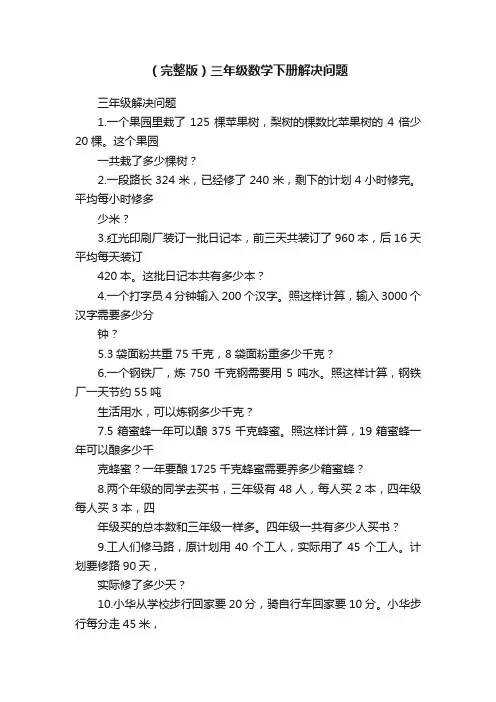 （完整版）三年级数学下册解决问题

三年级解决问题

1.一个果园里栽了 125 棵苹果树，梨树的棵数比苹果树的 4 倍少 20 棵。这个果园

一共栽了多少棵树？

2.一段路长 324 米，已经修了 240 米，剩下的计划 4 小时修完。平均每小时修多

少米？

3.红光印刷厂装订一批日记本，前三天共装订了 960 本，后 16 天平均每天装订

420 本。这批日记本共有多少本？

4.一个打字员 4 分钟输入 200 个汉字。照这样计算，输入 3000 个汉字需要多少分

钟？

5.3 袋面粉共重 75 千克，8 袋面粉重多少千克？

6.一个钢铁厂，炼 750 千克钢需要用 5 吨水。照这样计算，钢铁厂一天节约 55 吨

生活用水，可以炼钢多少千克？

7.5 箱蜜蜂一年可以酿 375 千克蜂蜜。照这样计算，19 箱蜜蜂一年可以酿多少千

克蜂蜜？一年要酿 1725 千克蜂蜜需要养多少箱蜜蜂？

8.两个年级的同学去买书，三年级有 48 人，每人买 2 本，四年级每人买 3 本，四

年级买的总本数和三年级一样多。四年级一共有多少人买书？

9.工人们修马路，原计划用 40 个工人，实际用了 45 个工人。计划要修路 90 天，

实际修了多少天？

10.小华从学校步行回家要 20 分，骑自行车回家要 10 分。小华步行每分走 45 米，